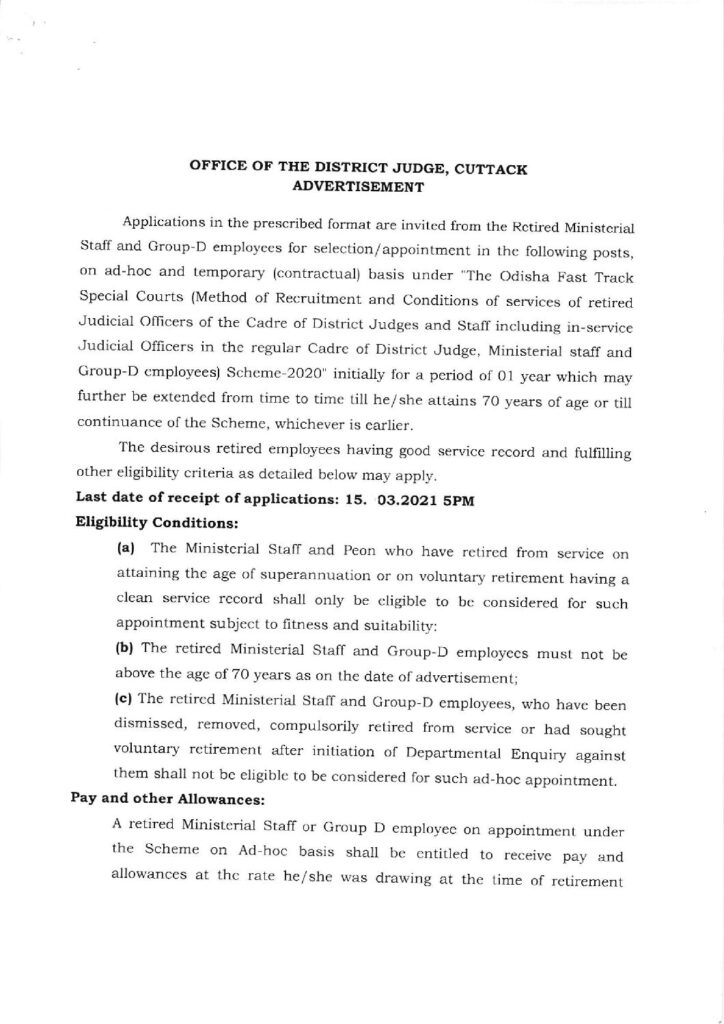 OFFICE OF THE DISTRICT JUDGE, CUTTACK
ADVERTISEMENT

Applications in the prescribed format are invited from the Retired Ministerial Staff and Group-D employees for selection/appointment in the following posts, on ad-hoc and temporary (contractual) basis under "The Odisha Fast Track Special Courts (Method of Recruitment and Conditions of services of retired Judicial Officers of the Cadre of District Judges and Staff including in-service Judicial Officers in the regular Cadre of District Judge, Ministerial staff and Group-D employees) Scheme-2020" initially for a period of 01 year which may further be extended from time to time till he/she attains 70 years of age or till continuance of the Scheme, whichever is earlier.

The desirous retired employees having good service record and fulfilling other eligibility criteria as detailed below may apply.

Last date of receipt of applications: 15. 03.2021 5PM

Eligibility Conditions:

(a) The Ministerial Staff and Peon who have retired from service on attaining the age of superannuation or on voluntary retirement having a clean service record shall only be eligible to be considered for such appointment subject to fitness and suitability:

(b) The retired Ministerial Staff and Group-D employees must not be above the age of 70 years as on the date of advertisement;

(c) The retired Ministerial Staff and Group-D employees, who have been dismissed, removed, compulsorily retired from service or had sought voluntary retirement after initiation of Departmental Enquiry against them shall not be eligible to be considered for such ad-hoc appointment.

Pay and other Allowances:

A retired Ministerial Staff or Group D employee on appointment under the Scheme on Ad-hoc basis shall be entitled to receive pay and allowances at the rate he/she was drawing at the time of retirement